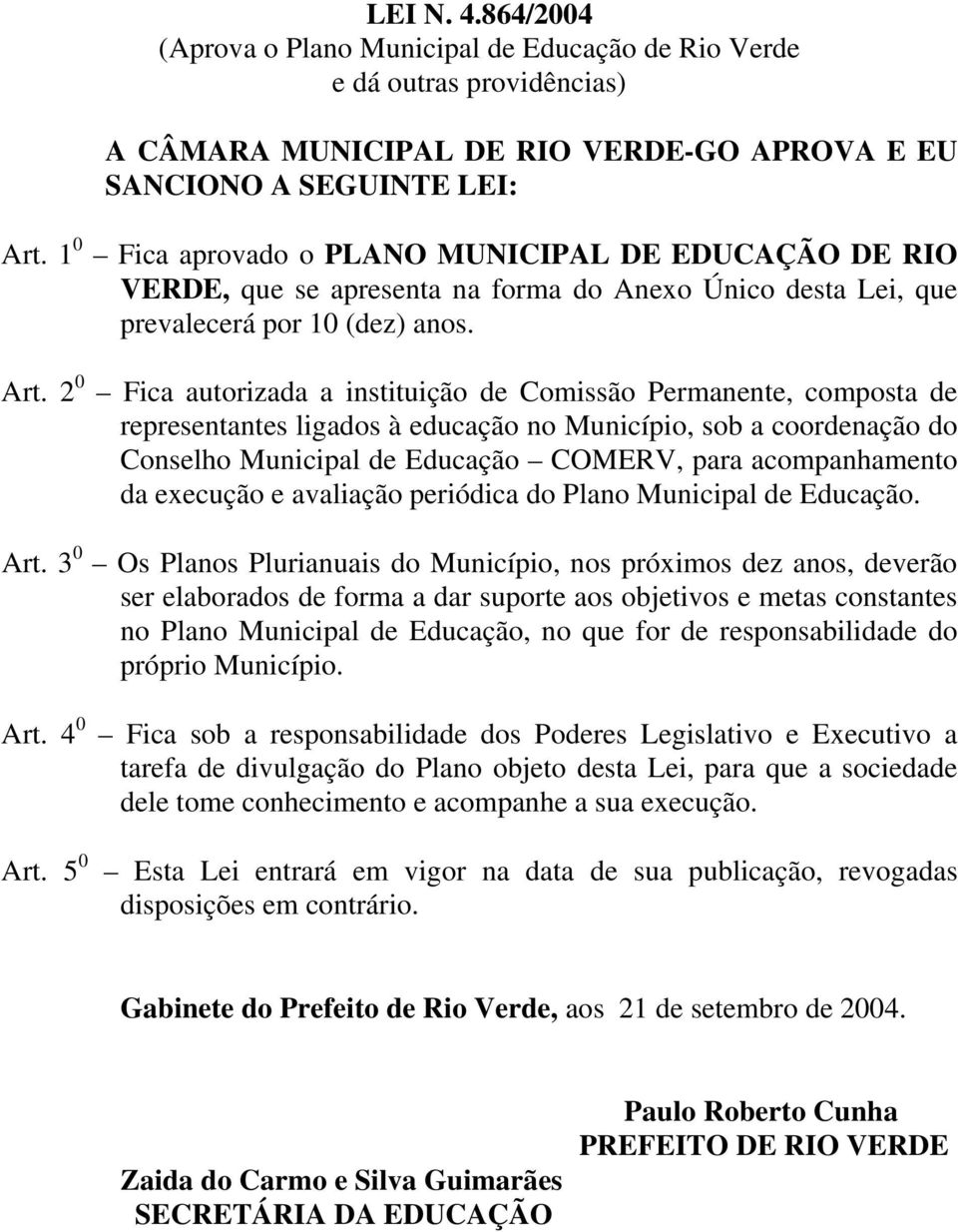 LEI N. 4.864/2004
(Aprova o Plano Municipal de Educação de Rio Verde e dá outras providências)

A CÂMARA MUNICIPAL DE RIO VERDE-GO APROVA E EU SANCIONO A SEGUINTE LEI:

Art. $1^0$ – Fica aprovado o PLANO MUNICIPAL DE EDUCAÇÃO DE RIO VERDE, que se apresenta na forma do Anexo Único desta Lei, que prevalecerá por 10 (dez) anos.

Art. $2^0$ – Fica autorizada a instituição de Comissão Permanente, composta de representantes ligados à educação no Município, sob a coordenação do Conselho Municipal de Educação – COMERV, para acompanhamento da execução e avaliação periódica do Plano Municipal de Educação.

Art. $3^0$ – Os Planos Plurianuais do Município, nos próximos dez anos, deverão ser elaborados de forma a dar suporte aos objetivos e metas constantes no Plano Municipal de Educação, no que for de responsabilidade do próprio Município.

Art. $4^0$ – Fica sob a responsabilidade dos Poderes Legislativo e Executivo a tarefa de divulgação do Plano objeto desta Lei, para que a sociedade dele tome conhecimento e acompanhe a sua execução.

Art. $5^0$ – Esta Lei entrará em vigor na data de sua publicação, revogadas disposições em contrário.

Gabinete do Prefeito de Rio Verde, aos 21 de setembro de 2004.

Paulo Roberto Cunha
PREFEITO DE RIO VERDE

Zaida do Carmo e Silva Guimarães
SECRETÁRIA DA EDUCAÇÃO